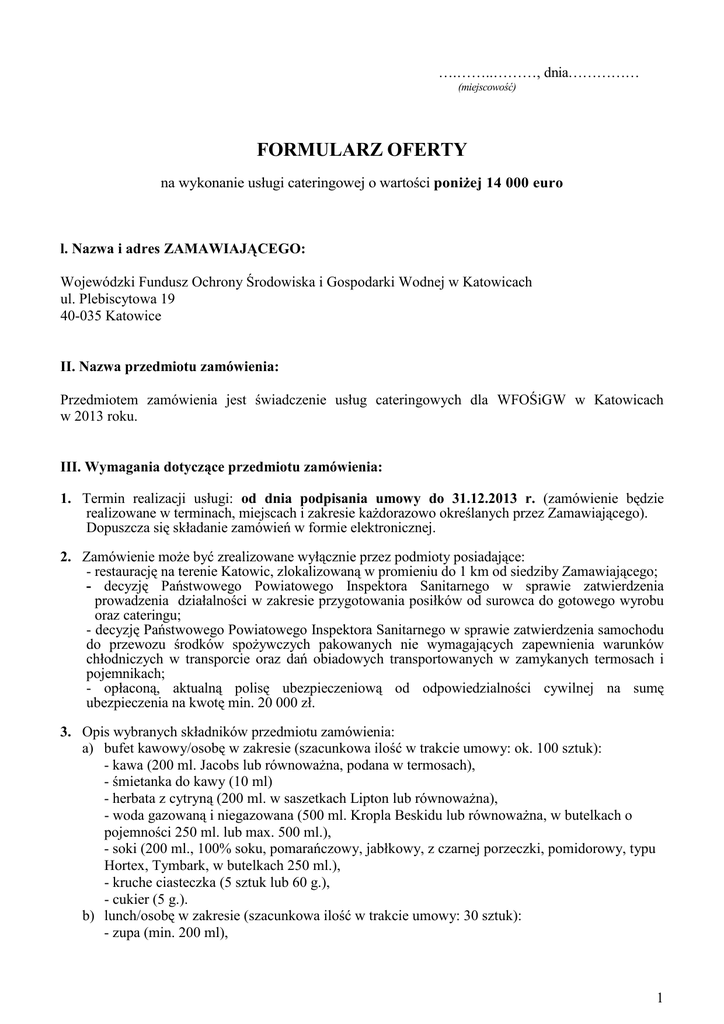 ….……..………, dnia……………
(miejscowość)

FORMULARZ OFERTY

na wykonanie usługi cateringowej o wartości poniżej 14 000 euro

l. Nazwa i adres ZAMAWIAJĄCEGO:

Wojewódzki Fundusz Ochrony Środowiska i Gospodarki Wodnej w Katowicach
ul. Plebiscytowa 19
40-035 Katowice

II. Nazwa przedmiotu zamówienia:

Przedmiotem zamówienia jest świadczenie usług cateringowych dla WFOŚiGW w Katowicach w 2013 roku.

III. Wymagania dotyczące przedmiotu zamówienia:

1. Termin realizacji usługi: od dnia podpisania umowy do 31.12.2013 r. (zamówienie będzie realizowane w terminach, miejscach i zakresie każdorazowo określanych przez Zamawiającego). Dopuszcza się składanie zamówień w formie elektronicznej.

2. Zamówienie może być zrealizowane wyłącznie przez podmioty posiadające:
- restaurację na terenie Katowic, zlokalizowaną w promieniu do 1 km od siedziby Zamawiającego;
- decyzję Państwowego Powiatowego Inspektora Sanitarnego w sprawie zatwierdzenia prowadzenia działalności w zakresie przygotowania posiłków od surowca do gotowego wyrobu oraz cateringu;
- decyzję Państwowego Powiatowego Inspektora Sanitarnego w sprawie zatwierdzenia samochodu do przewozu środków spożywczych pakowanych nie wymagających zapewnienia warunków chłodniczych w transporcie oraz dań obiadowych transportowanych w zamykanych termosach i pojemnikach;
- opłaconą, aktualną polisę ubezpieczeniową od odpowiedzialności cywilnej na sumę ubezpieczenia na kwotę min. 20 000 zł.

3. Opis wybranych składników przedmiotu zamówienia:
a) bufet kawowy/osobę w zakresie (szacunkowa ilość w trakcie umowy: ok. 100 sztuk):
- kawa (200 ml. Jacobs lub równoważna, podana w termosach),
- śmietanka do kawy (10 ml)
- herbata z cytryną (200 ml. w saszetkach Lipton lub równoważna),
- woda gazowaną i niegazowana (500 ml. Kropla Beskidu lub równoważna, w butelkach o pojemności 250 ml. lub max. 500 ml.),
- soki (200 ml., 100% soku, pomarańczowy, jabłkowy, z czarnej porzeczki, pomidorowy, typu Hortex, Tymbark, w butelkach 250 ml.),
- kruche ciasteczka (5 sztuk lub 60 g.),
- cukier (5 g.).
b) lunch/osobę w zakresie (szacunkowa ilość w trakcie umowy: 30 sztuk):
- zupa (min. 200 ml),

1